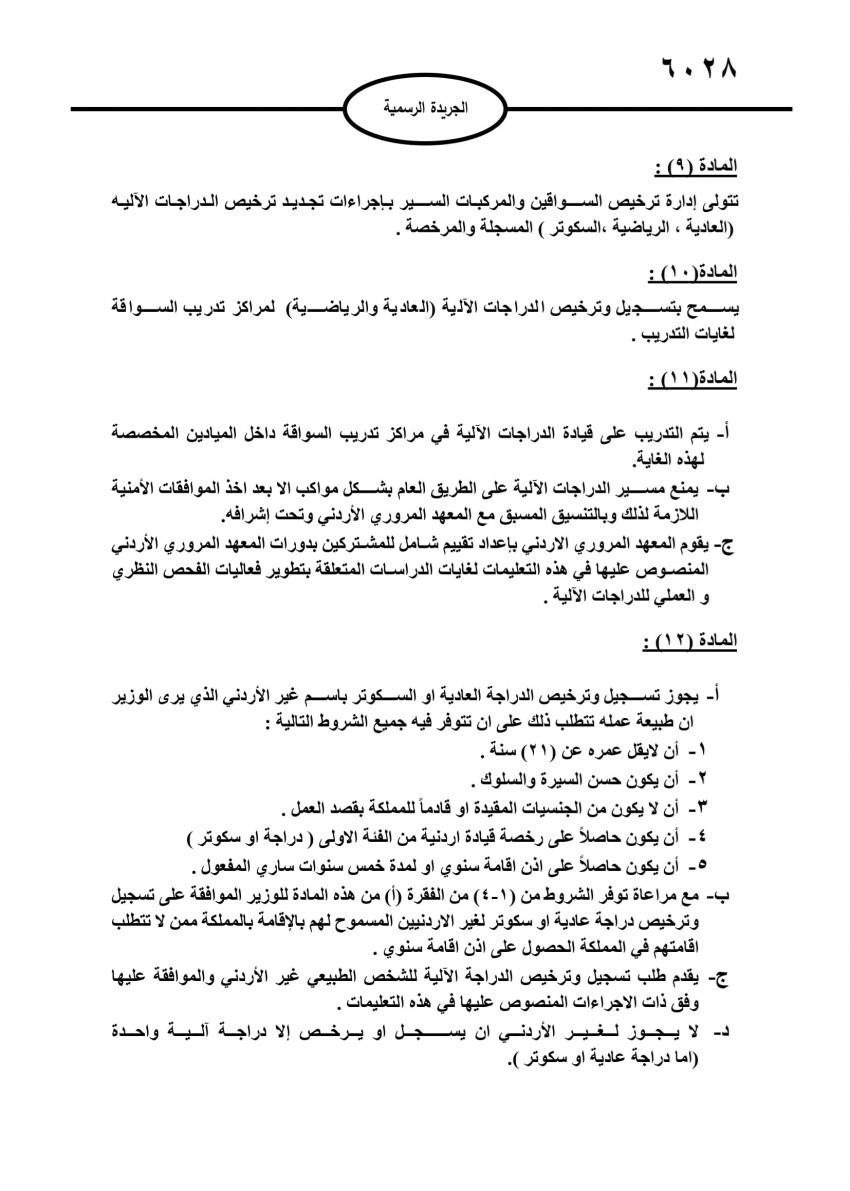 ٦٠٢٨

الجريدة الرسمية

المادة (٩) :

تتولى إدارة ترخيص السواقين والمركبات السير بإجراءات تجديد ترخيص الدراجات الآليه (العادية ، الرياضية ،السكوتر ) المسجلة والمرخصة .

المادة(١٠) :

يسمح بتسجيل وترخيص الدراجات الآلية (العادية والرياضية) لمراكز تدريب السواقة لغايات التدريب .

المادة(١١) :

أ- يتم التدريب على قيادة الدراجات الآلية في مراكز تدريب السواقة داخل الميادين المخصصة لهذه الغاية.

ب- يمنع مسير الدراجات الآلية على الطريق العام بشكل مواكب الا بعد اخذ الموافقات الأمنية اللازمة لذلك وبالتنسيق المسبق مع المعهد المروري الأردني وتحت إشرافه.

ج- يقوم المعهد المروري الاردني بإعداد تقييم شامل للمشتركين بدورات المعهد المروري الأردني المنصوص عليها في هذه التعليمات لغايات الدراسات المتعلقة بتطوير فعاليات الفحص النظري و العملي للدراجات الآلية .

المادة (١٢) :

أ- يجوز تسجيل وترخيص الدراجة العادية او السكوتر باسم غير الأردني الذي يرى الوزير ان طبيعة عمله تتطلب ذلك على ان تتوفر فيه جميع الشروط التالية :

١- أن لايقل عمره عن (٢١) سنة .

٢- أن يكون حسن السيرة والسلوك .

٣- أن لا يكون من الجنسيات المقيدة او قادماً للمملكة بقصد العمل .

٤- أن يكون حاصلاً على رخصة قيادة اردنية من الفئة الاولى ( دراجة او سكوتر )

٥- أن يكون حاصلاً على اذن اقامة سنوي او لمدة خمس سنوات ساري المفعول .

ب- مع مراعاة توفر الشروط من (١-٤) من الفقرة (أ) من هذه المادة للوزير الموافقة على تسجيل وترخيص دراجة عادية او سكوتر لغير الاردنيين المسموح لهم بالإقامة بالمملكة ممن لا تتطلب اقامتهم في المملكة الحصول على اذن اقامة سنوي .

ج- يقدم طلب تسجيل وترخيص الدراجة الآلية للشخص الطبيعي غير الأردني والموافقة عليها وفق ذات الاجراءات المنصوص عليها في هذه التعليمات .

د- لا يجوز لغير الأردني ان يسجل او يرخص إلا دراجة آلية واحدة (اما دراجة عادية او سكوتر ).